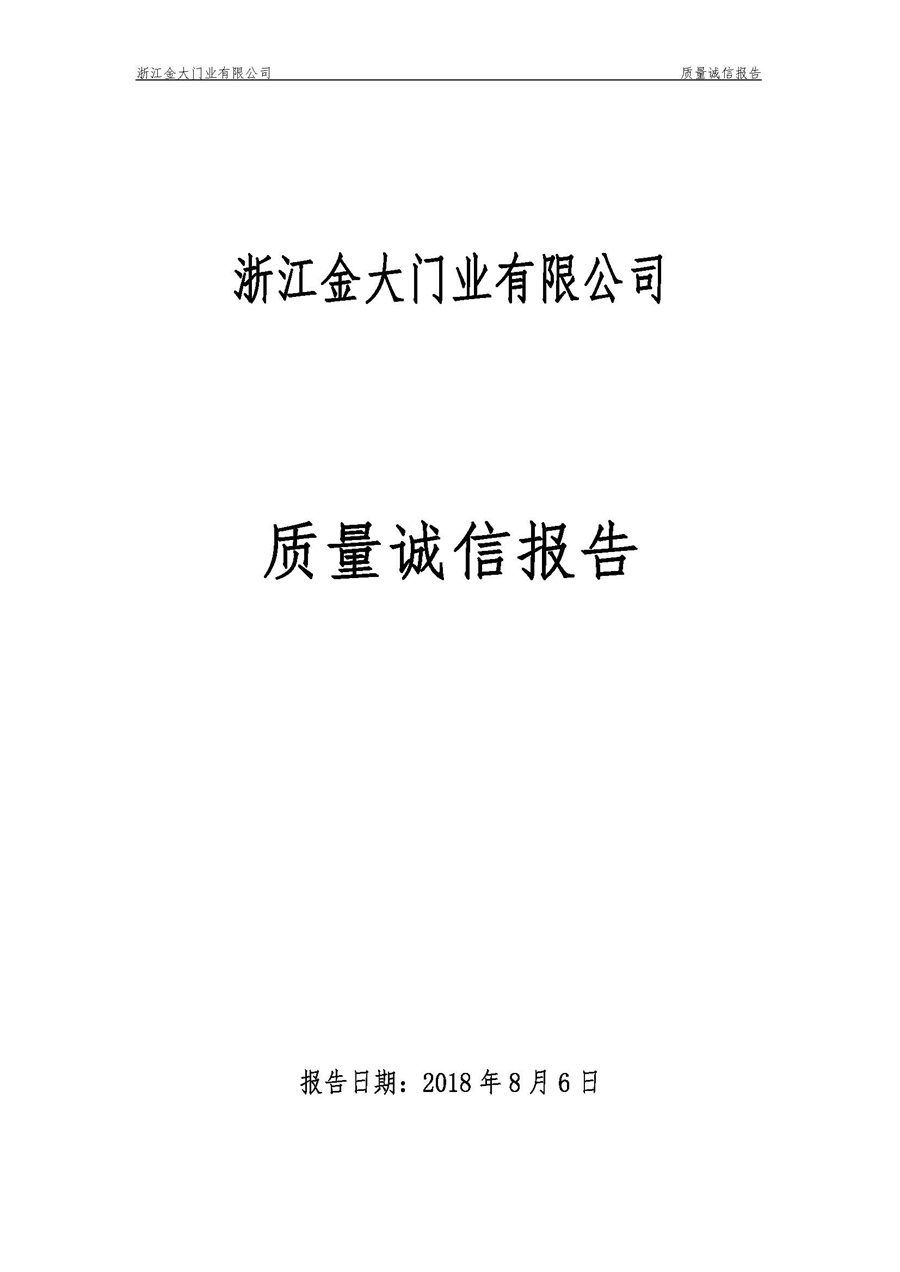 浙江金大门业有限公司 质量诚信报告

浙江金大门业有限公司

质量诚信报告

报告日期：2018 年 8 月 6 日